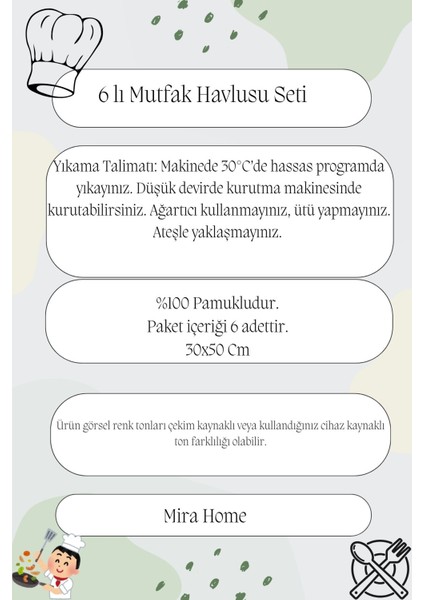 6 lı Mutfak Havlusu Seti

Yıkama Talimatı: Makinede 30°C'de hassas programda yıkayınız. Düşük devirde kurutma makinesinde kurutabilirsiniz. Ağartıcı kullanmayınız, ütü yapmayınız. Ateşle yaklaşmayınız.

%100 Pamukludur.
Paket içeriği 6 adettir.
30x50 Cm

Ürün görsel renk tonları çekim kaynaklı veya kullandığınız cihaz kaynaklı ton farklılığı olabilir.

Mira Home